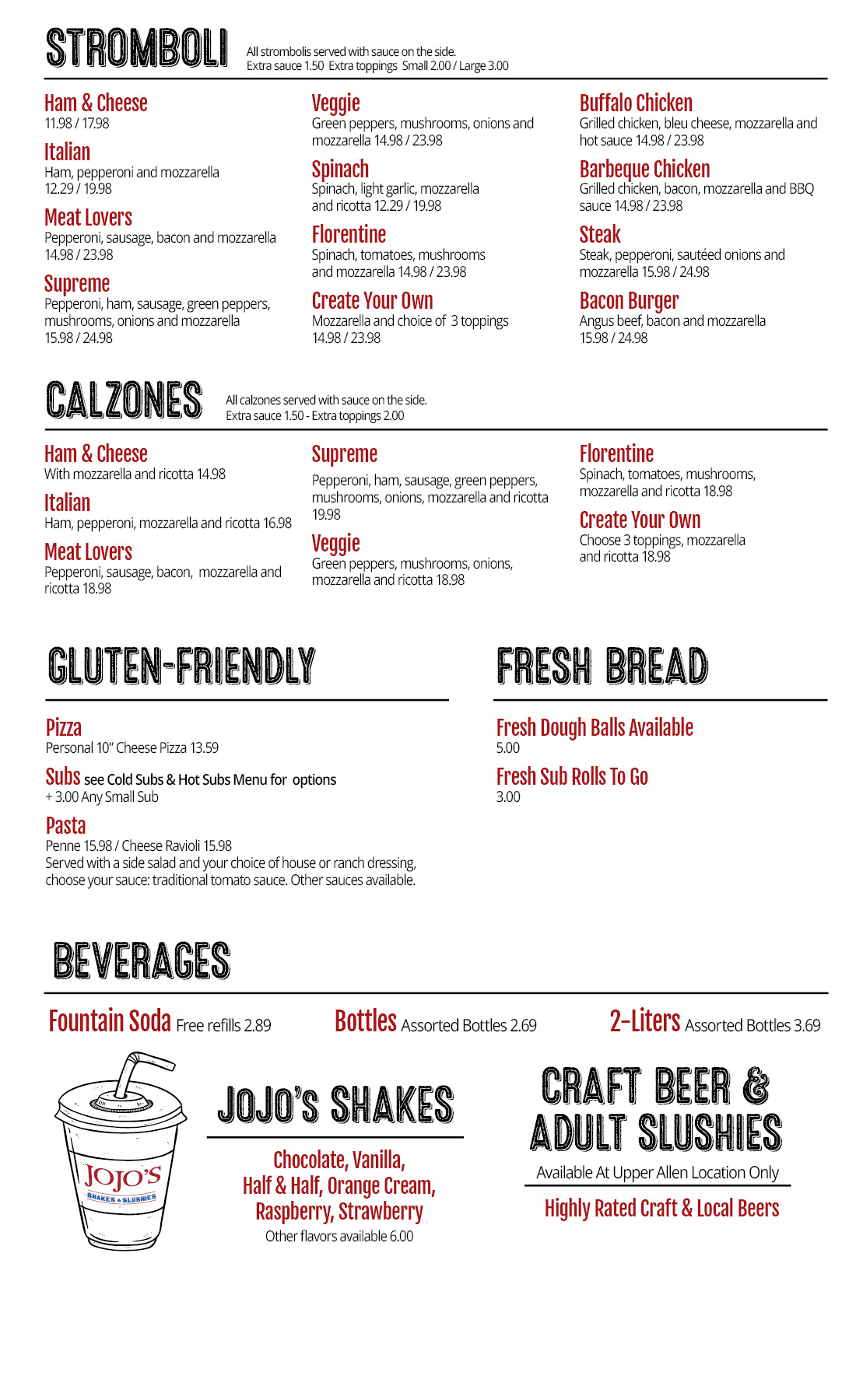 STROMBOLI

All strombolis served with sauce on the side.
Extra sauce 1.50 Extra toppings Small 2.00 / Large 3.00

Ham & Cheese
11.98 / 17.98

Italian
Ham, pepperoni and mozzarella
12.29 / 19.98

Meat Lovers
Pepperoni, sausage, bacon and mozzarella
14.98 / 23.98

Supreme
Pepperoni, ham, sausage, green peppers, mushrooms, onions and mozzarella
15.98 / 24.98

Veggie
Green peppers, mushrooms, onions and mozzarella 14.98 / 23.98

Spinach
Spinach, light garlic, mozzarella and ricotta 12.29 / 19.98

Florentine
Spinach, tomatoes, mushrooms and mozzarella 14.98 / 23.98

Create Your Own
Mozzarella and choice of 3 toppings
14.98 / 23.98

Buffalo Chicken
Grilled chicken, bleu cheese, mozzarella and hot sauce 14.98 / 23.98

Barbeque Chicken
Grilled chicken, bacon, mozzarella and BBQ sauce 14.98 / 23.98

Steak
Steak, pepperoni, sautéed onions and mozzarella 15.98 / 24.98

Bacon Burger
Angus beef, bacon and mozzarella
15.98 / 24.98

CALZONES

All calzones served with sauce on the side.
Extra sauce 1.50 - Extra toppings 2.00

Ham & Cheese
With mozzarella and ricotta 14.98

Italian
Ham, pepperoni, mozzarella and ricotta 16.98

Meat Lovers
Pepperoni, sausage, bacon, mozzarella and ricotta 18.98

Supreme
Pepperoni, ham, sausage, green peppers, mushrooms, onions, mozzarella and ricotta
19.98

Veggie
Green peppers, mushrooms, onions, mozzarella and ricotta 18.98

Florentine
Spinach, tomatoes, mushrooms, mozzarella and ricotta 18.98

Create Your Own
Choose 3 toppings, mozzarella and ricotta 18.98

GLUTEN-FRIENDLY

Pizza
Personal 10" Cheese Pizza 13.59

Subs see Cold Subs & Hot Subs Menu for options
+ 3.00 Any Small Sub

Pasta
Penne 15.98 / Cheese Ravioli 15.98
Served with a side salad and your choice of house or ranch dressing, choose your sauce: traditional tomato sauce. Other sauces available.

FRESH BREAD

Fresh Dough Balls Available
5.00

Fresh Sub Rolls To Go
3.00

BEVERAGES

Fountain Soda Free refills 2.89

Bottles Assorted Bottles 2.69

2-Liters Assorted Bottles 3.69

JOJO'S
SHAKES & SLUSHIES

JOJO'S SHAKES

Chocolate, Vanilla, Half & Half, Orange Cream, Raspberry, Strawberry
Other flavors available 6.00

CRAFT BEER & ADULT SLUSHIES

Available At Upper Allen Location Only

Highly Rated Craft & Local Beers